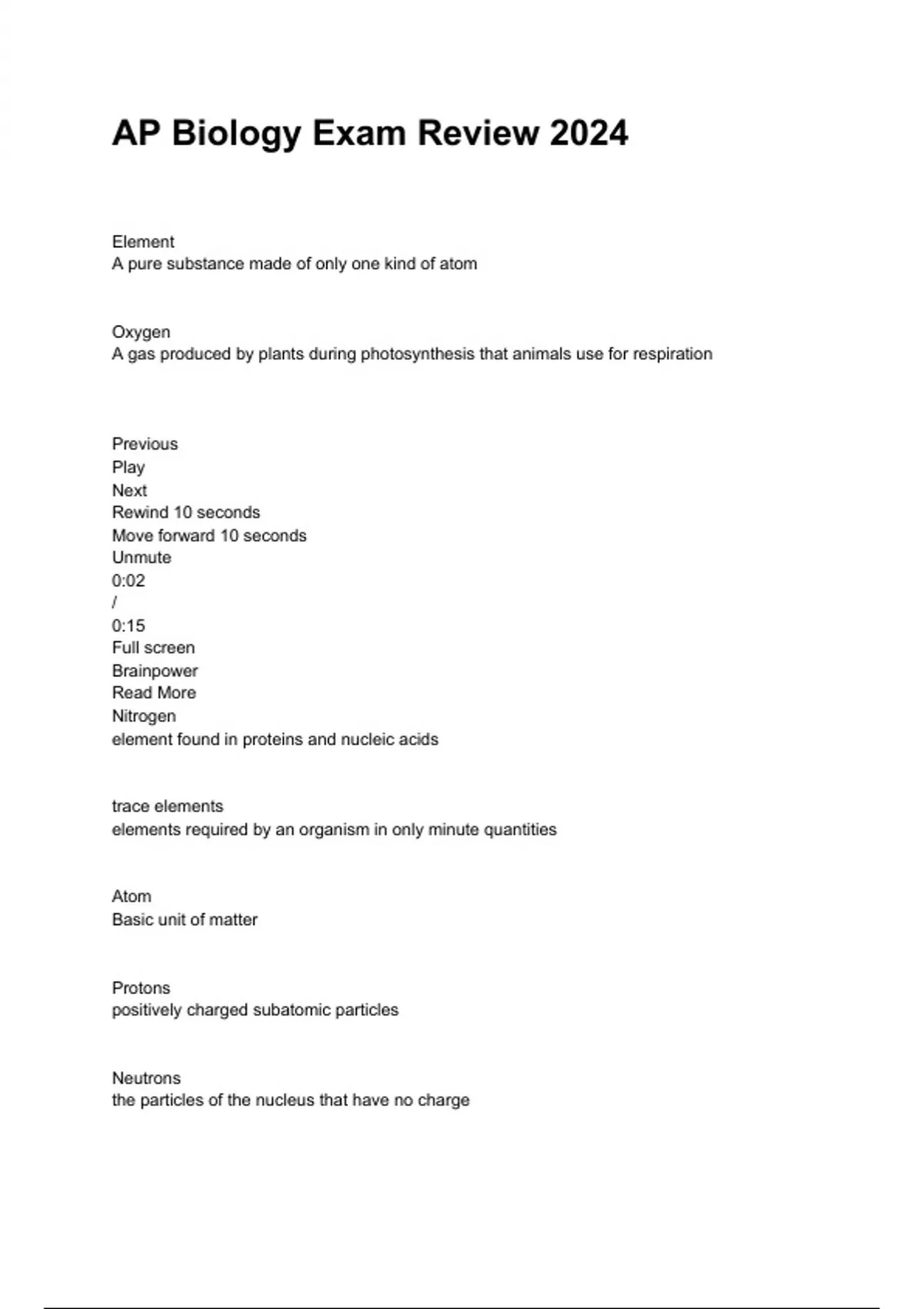 AP Biology Exam Review 2024

Element
A pure substance made of only one kind of atom

Oxygen
A gas produced by plants during photosynthesis that animals use for respiration

Previous
Play
Next
Rewind 10 seconds
Move forward 10 seconds
Unmute
0:02
/
0:15
Full screen
Brainpower
Read More
Nitrogen
element found in proteins and nucleic acids

trace elements
elements required by an organism in only minute quantities

Atom
Basic unit of matter

Protons
positively charged subatomic particles

Neutrons
the particles of the nucleus that have no charge